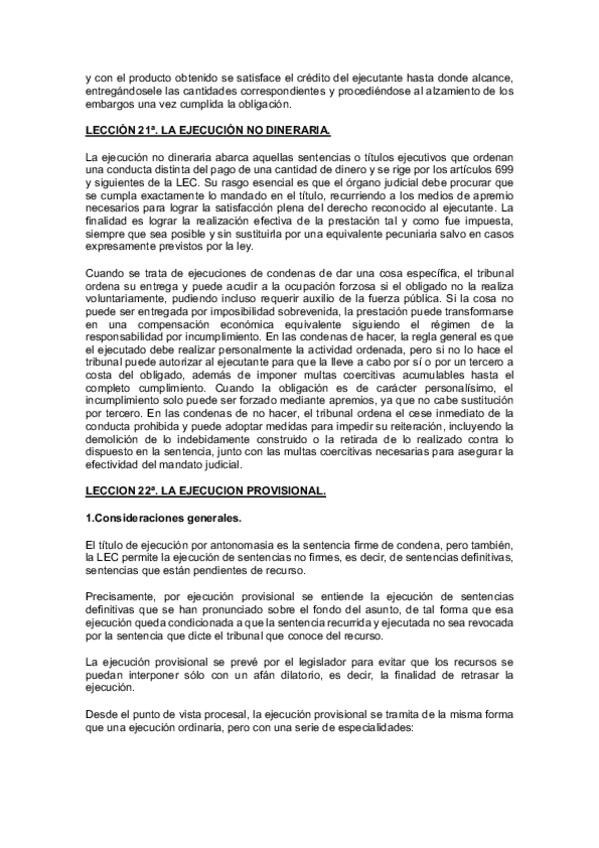 y con el producto obtenido se satisface el crédito del ejecutante hasta donde alcance, entregándosele las cantidades correspondientes y procediéndose al alzamiento de los embargos una vez cumplida la obligación.

LECCIÓN 21ª. LA EJECUCIÓN NO DINERARIA.

La ejecución no dineraria abarca aquellas sentencias o títulos ejecutivos que ordenan una conducta distinta del pago de una cantidad de dinero y se rige por los artículos 699 y siguientes de la LEC. Su rasgo esencial es que el órgano judicial debe procurar que se cumpla exactamente lo mandado en el título, recurriendo a los medios de apremio necesarios para lograr la satisfacción plena del derecho reconocido al ejecutante. La finalidad es lograr la realización efectiva de la prestación tal y como fue impuesta, siempre que sea posible y sin sustituirla por una equivalente pecuniaria salvo en casos expresamente previstos por la ley.

Cuando se trata de ejecuciones de condenas de dar una cosa específica, el tribunal ordena su entrega y puede acudir a la ocupación forzosa si el obligado no la realiza voluntariamente, pudiendo incluso requerir auxilio de la fuerza pública. Si la cosa no puede ser entregada por imposibilidad sobrevenida, la prestación puede transformarse en una compensación económica equivalente siguiendo el régimen de la responsabilidad por incumplimiento. En las condenas de hacer, la regla general es que el ejecutado debe realizar personalmente la actividad ordenada, pero si no lo hace el tribunal puede autorizar al ejecutante para que la lleve a cabo por sí o por un tercero a costa del obligado, además de imponer multas coercitivas acumulables hasta el completo cumplimiento. Cuando la obligación es de carácter personalísimo, el incumplimiento solo puede ser forzado mediante apremios, ya que no cabe sustitución por tercero. En las condenas de no hacer, el tribunal ordena el cese inmediato de la conducta prohibida y puede adoptar medidas para impedir su reiteración, incluyendo la demolición de lo indebidamente construido o la retirada de lo realizado contra lo dispuesto en la sentencia, junto con las multas coercitivas necesarias para asegurar la efectividad del mandato judicial.

LECCION 22ª. LA EJECUCION PROVISIONAL.

1.Consideraciones generales.

El título de ejecución por antonomasia es la sentencia firme de condena, pero también, la LEC permite la ejecución de sentencias no firmes, es decir, de sentencias definitivas, sentencias que están pendientes de recurso.

Precisamente, por ejecución provisional se entiende la ejecución de sentencias definitivas que se han pronunciado sobre el fondo del asunto, de tal forma que esa ejecución queda condicionada a que la sentencia recurrida y ejecutada no sea revocada por la sentencia que dicte el tribunal que conoce del recurso.

La ejecución provisional se prevé por el legislador para evitar que los recursos se puedan interponer sólo con un afán dilatorio, es decir, la finalidad de retrasar la ejecución.

Desde el punto de vista procesal, la ejecución provisional se tramita de la misma forma que una ejecución ordinaria, pero con una serie de especialidades: